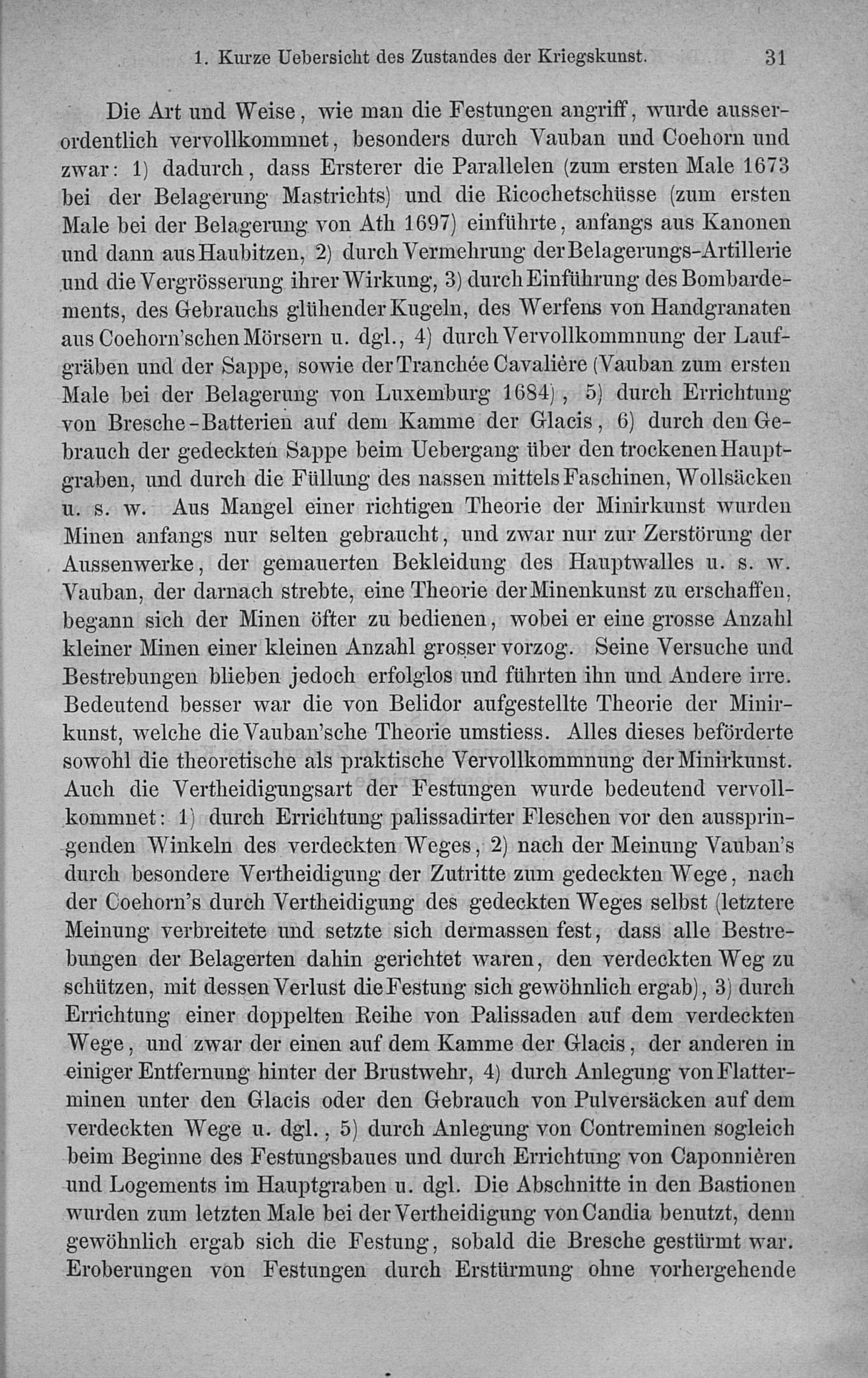 1. Kurze Uebersicht des Zustandes der Kriegskunst. 31

Die Art und Weise, wie man die Festungen angriff, wurde ausserordentlich vervollkommnet, besonders durch Vauban und Coehorn und zwar: 1) dadurch, dass Ersterer die Parallelen (zum ersten Male 1673 bei der Belagerung Mastrichts) und die Ricochetschüsse (zum ersten Male bei der Belagerung von Ath 1697) einführte, anfangs aus Kanonen und dann aus Haubitzen, 2) durch Vermehrung der Belagerungs-Artillerie und die Vergrösserung ihrer Wirkung, 3) durch Einführung des Bombardements, des Gebrauchs glühender Kugeln, des Werfens von Handgranaten aus Coehorn'schen Mörsern u. dgl., 4) durch Vervollkommnung der Laufgräben und der Sappe, sowie der Tranchée Cavalière (Vauban zum ersten Male bei der Belagerung von Luxemburg 1684), 5) durch Errichtung von Bresche-Batterien auf dem Kamme der Glacis, 6) durch den Gebrauch der gedeckten Sappe beim Uebergang über den trockenen Hauptgraben, und durch die Füllung des nassen mittels Faschinen, Wollsäcken u. s. w. Aus Mangel einer richtigen Theorie der Minirkunst wurden Minen anfangs nur selten gebraucht, und zwar nur zur Zerstörung der Aussenwerke, der gemauerten Bekleidung des Hauptwalles u. s. w. Vauban, der darnach strebte, eine Theorie der Minenkunst zu erschaffen, begann sich der Minen öfter zu bedienen, wobei er eine grosse Anzahl kleiner Minen einer kleinen Anzahl grosser vorzog. Seine Versuche und Bestrebungen blieben jedoch erfolglos und führten ihn und Andere irre. Bedeutend besser war die von Belidor aufgestellte Theorie der Minirkunst, welche die Vauban'sche Theorie umstiess. Alles dieses beförderte sowohl die theoretische als praktische Vervollkommnung der Minirkunst. Auch die Vertheidigungsart der Festungen wurde bedeutend vervollkommnet: 1) durch Errichtung palissadirter Fleschen vor den ausspringenden Winkeln des verdeckten Weges, 2) nach der Meinung Vauban's durch besondere Vertheidigung der Zutritte zum gedeckten Wege, nach der Coehorn's durch Vertheidigung des gedeckten Weges selbst (letztere Meinung verbreitete und setzte sich dermassen fest, dass alle Bestrebungen der Belagerten dahin gerichtet waren, den verdeckten Weg zu schützen, mit dessen Verlust die Festung sich gewöhnlich ergab), 3) durch Errichtung einer doppelten Reihe von Palissaden auf dem verdeckten Wege, und zwar der einen auf dem Kamme der Glacis, der anderen in einiger Entfernung hinter der Brustwehr, 4) durch Anlegung von Flatterminen unter den Glacis oder den Gebrauch von Pulversäcken auf dem verdeckten Wege u. dgl., 5) durch Anlegung von Contreminen sogleich beim Beginne des Festungsbaues und durch Errichtung von Caponnièren und Logements im Hauptgraben u. dgl. Die Abschnitte in den Bastionen wurden zum letzten Male bei der Vertheidigung von Candia benutzt, denn gewöhnlich ergab sich die Festung, sobald die Bresche gestürmt war. Eroberungen von Festungen durch Erstürmung ohne vorhergehende